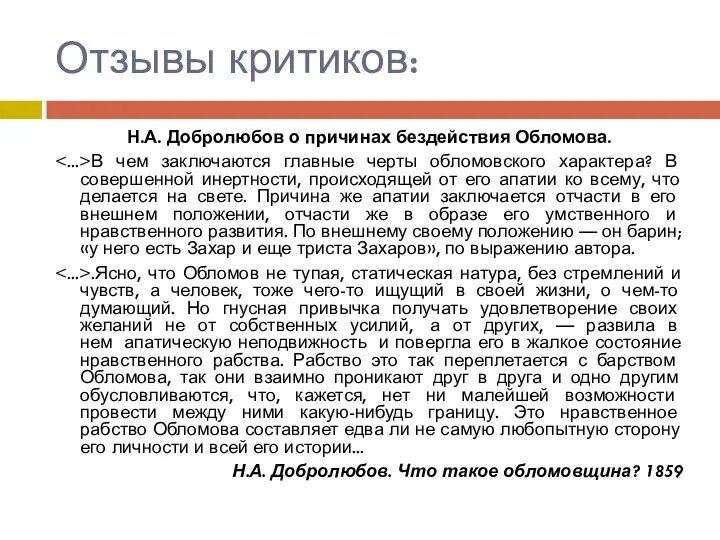 Отзывы критиков:

Н.А. Добролюбов о причинах бездействия Обломова.

<...>В чем заключаются главные черты обломовского характера? В совершенной инертности, происходящей от его апатии ко всему, что делается на свете. Причина же апатии заключается отчасти в его внешнем положении, отчасти же в образе его умственного и нравственного развития. По внешнему своему положению — он барин; «у него есть Захар и еще триста Захаров», по выражению автора.

<...>.Ясно, что Обломов не тупая, статическая натура, без стремлений и чувств, а человек, тоже чего-то ищущий в своей жизни, о чем-то думающий. Но гнусная привычка получать удовлетворение своих желаний не от собственных усилий, а от других, — развила в нем апатическую неподвижность и повергла его в жалкое состояние нравственного рабства. Рабство это так переплетается с барством Обломова, так они взаимно проникают друг в друга и одно другим обусловливаются, что, кажется, нет ни малейшей возможности провести между ними какую-нибудь границу. Это нравственное рабство Обломова составляет едва ли не самую любопытную сторону его личности и всей его истории...

Н.А. Добролюбов. Что такое обломовщина? 1859